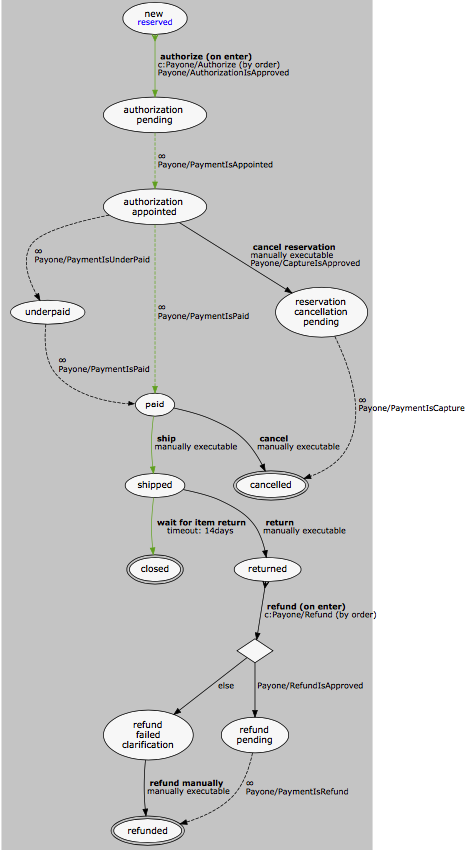 new
reserved

authorize (on enter)
c:Payone/Authorize (by order)
Payone/AuthorizationIsApproved

authorization pending

∞
Payone/PaymentIsAppointed

authorization appointed

∞
Payone/PaymentIsUnderPaid

cancel reservation
manually executable
Payone/CaptureIsApproved

underpaid

∞
Payone/PaymentIsPaid

reservation cancellation pending

∞
Payone/PaymentIsPaid

paid

∞
Payone/PaymentIsCapture

ship
manually executable

cancel
manually executable

shipped

cancelled

wait for item return
timeout: 14days

return
manually executable

closed

returned

refund (on enter)
c:Payone/Refund (by order)

else

Payone/RefundIsApproved

refund failed clarification

refund pending

refund manually
manually executable

∞
Payone/PaymentIsRefund

refunded